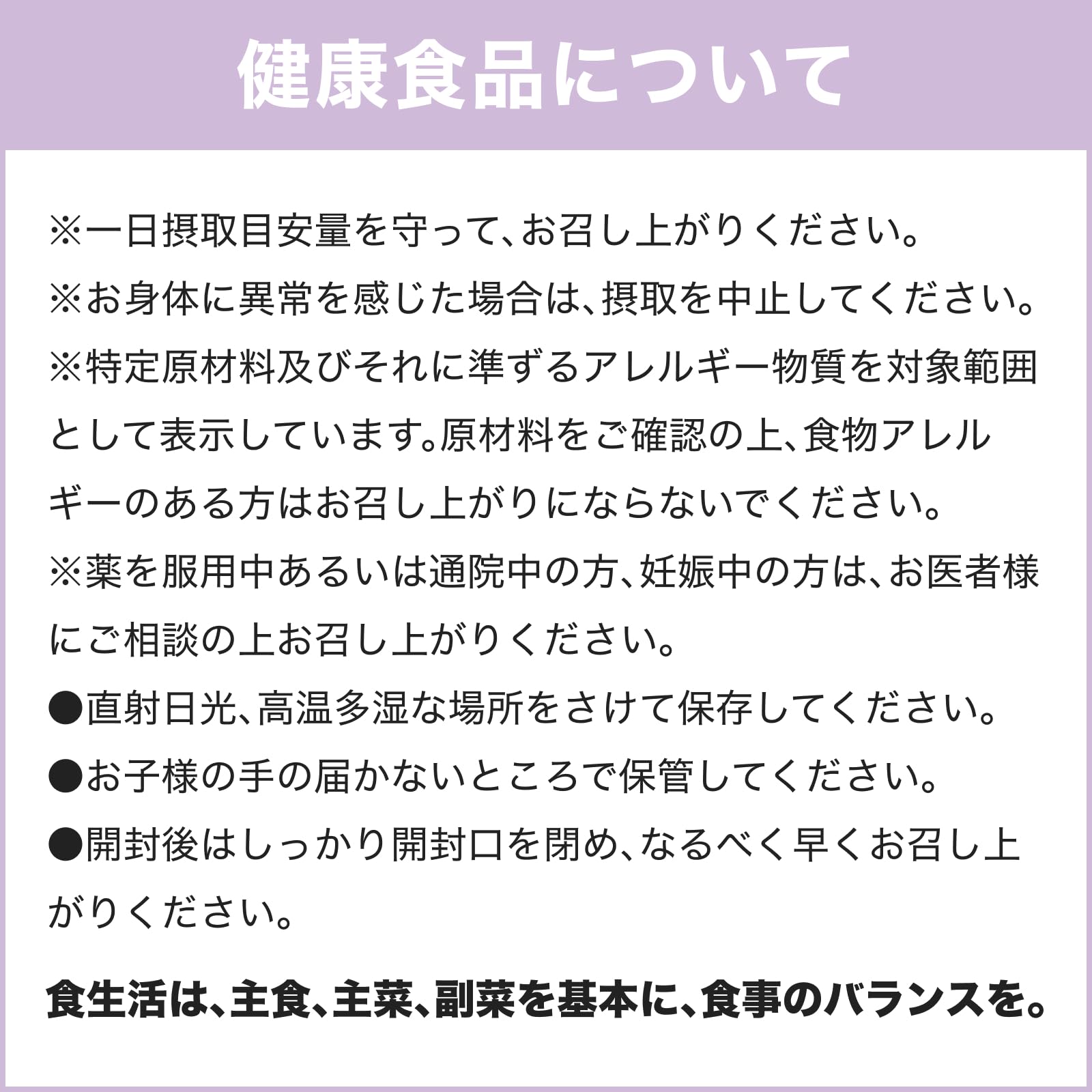 健康食品について

※一日摂取目安量を守って、お召し上がりください。
※お身体に異常を感じた場合は、摂取を中止してください。
※特定原材料及びそれに準ずるアレルギー物質を対象範囲として表示しています。原材料をご確認の上、食物アレルギーのある方はお召し上がりにならないでください。
※薬を服用中あるいは通院中の方、妊娠中の方は、お医者様にご相談の上お召し上がりください。
●直射日光、高温多湿な場所をさけて保存してください。
●お子様の手の届かないところで保管してください。
●開封後はしっかり開封口を閉め、なるべく早くお召し上がりください。

食生活は、主食、主菜、副菜を基本に、食事のバランスを。